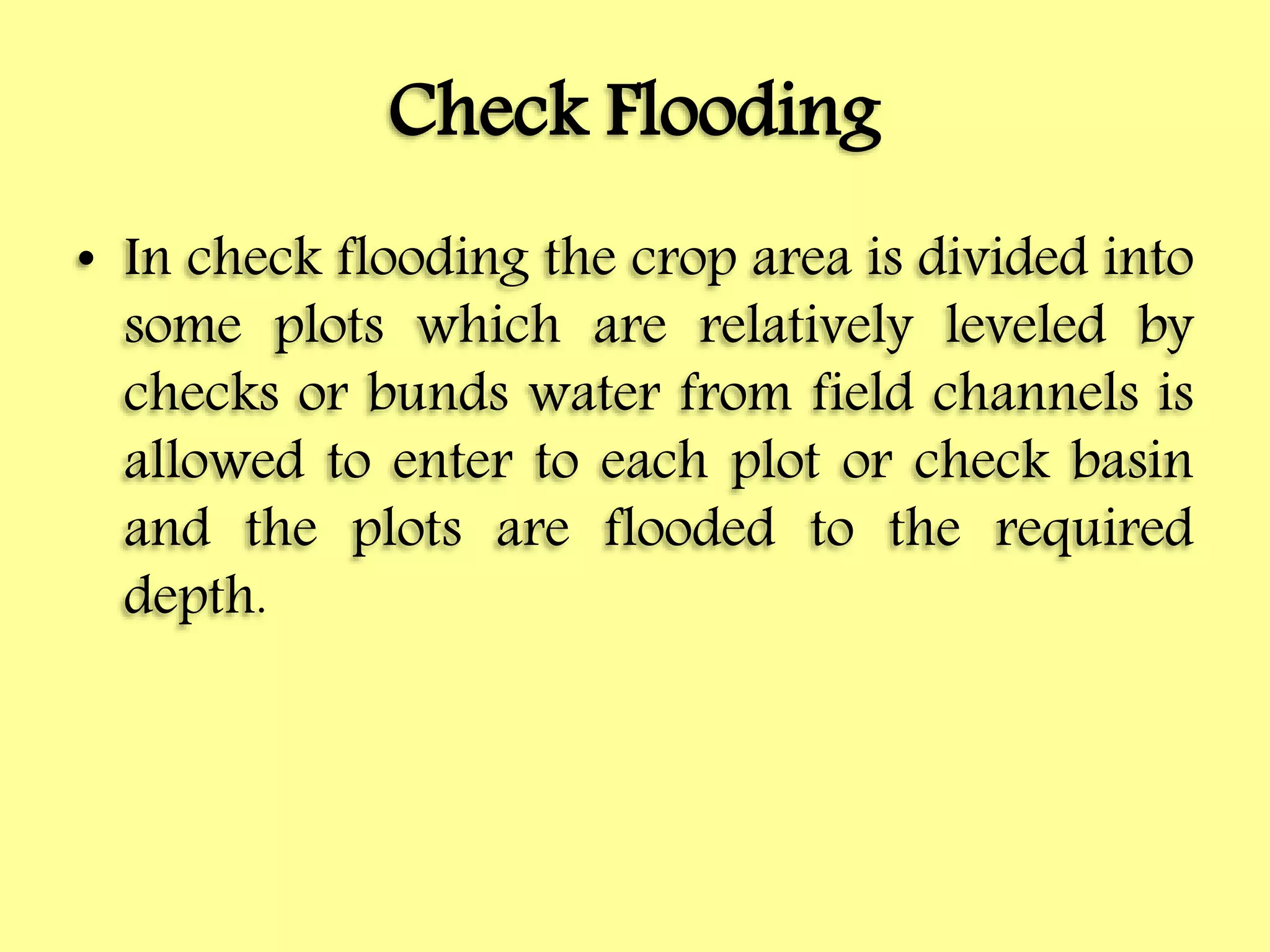 Check Flooding

• In check flooding the crop area is divided into some plots which are relatively leveled by checks or bunds water from field channels is allowed to enter to each plot or check basin and the plots are flooded to the required depth.